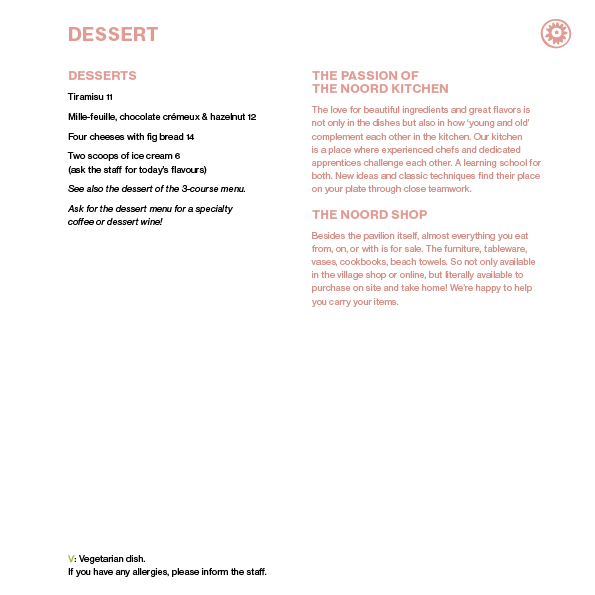 DESSERT

DESSERTS

Tiramisu 11

Mille-feuille, chocolate crémeux & hazelnut 12

Four cheeses with fig bread 14

Two scoops of ice cream 6
(ask the staff for today's flavours)

See also the dessert of the 3-course menu.

Ask for the dessert menu for a specialty coffee or dessert wine!

THE PASSION OF
THE NOORD KITCHEN

The love for beautiful ingredients and great flavors is not only in the dishes but also in how 'young and old' complement each other in the kitchen. Our kitchen is a place where experienced chefs and dedicated apprentices challenge each other. A learning school for both. New ideas and classic techniques find their place on your plate through close teamwork.

THE NOORD SHOP

Besides the pavilion itself, almost everything you eat from, on, or with is for sale. The furniture, tableware, vases, cookbooks, beach towels. So not only available in the village shop or online, but literally available to purchase on site and take home! We're happy to help you carry your items.

V: Vegetarian dish.
If you have any allergies, please inform the staff.